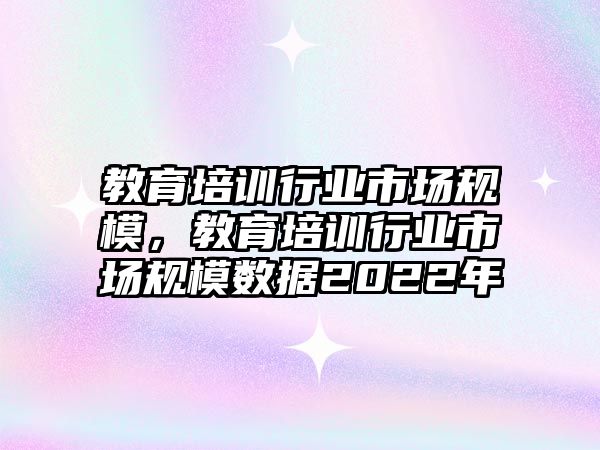 教育培训行业市场规模，教育培训行业市场规模数据2022年